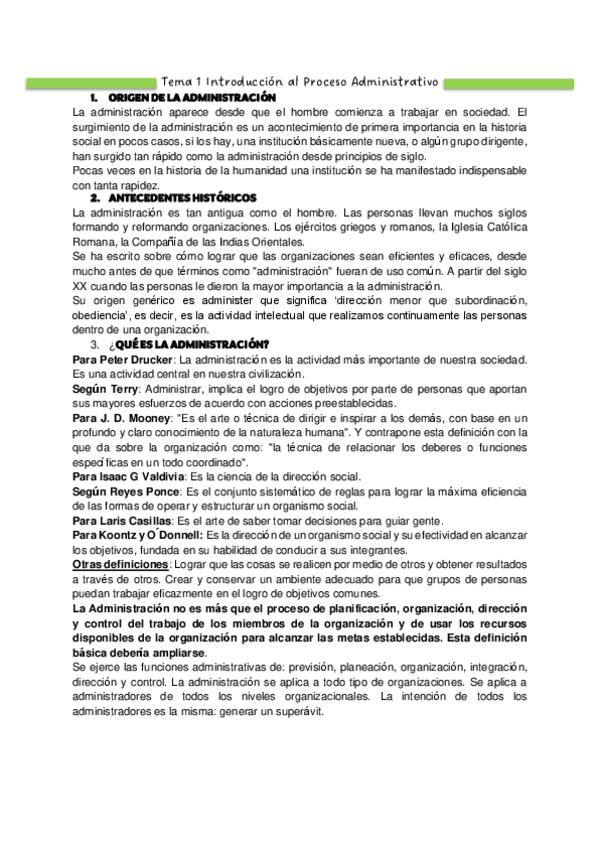 Tema 1 Introducción al Proceso Administrativo

1. ORIGEN DE LA ADMINISTRACIÓN

La administración aparece desde que el hombre comienza a trabajar en sociedad. El surgimiento de la administración es un acontecimiento de primera importancia en la historia social en pocos casos, si los hay, una institución básicamente nueva, o algún grupo dirigente, han surgido tan rápido como la administración desde principios de siglo.
Pocas veces en la historia de la humanidad una institución se ha manifestado indispensable con tanta rapidez.

2. ANTECEDENTES HISTÓRICOS

La administración es tan antigua como el hombre. Las personas llevan muchos siglos formando y reformando organizaciones. Los ejércitos griegos y romanos, la Iglesia Católica Romana, la Compañía de las Indias Orientales.
Se ha escrito sobre cómo lograr que las organizaciones sean eficientes y eficaces, desde mucho antes de que términos como "administración" fueran de uso común. A partir del siglo XX cuando las personas le dieron la mayor importancia a la administración.
Su origen genérico es administer que significa 'dirección menor que subordinación, obediencia', es decir, es la actividad intelectual que realizamos continuamente las personas dentro de una organización.

3. ¿QUÉ ES LA ADMINISTRACIÓN?

Para Peter Drucker: La administración es la actividad más importante de nuestra sociedad. Es una actividad central en nuestra civilización.
Según Terry: Administrar, implica el logro de objetivos por parte de personas que aportan sus mayores esfuerzos de acuerdo con acciones preestablecidas.
Para J. D. Mooney: "Es el arte o técnica de dirigir e inspirar a los demás, con base en un profundo y claro conocimiento de la naturaleza humana". Y contrapone esta definición con la que da sobre la organización como: "la técnica de relacionar los deberes o funciones específicas en un todo coordinado".
Para Isaac G Valdivia: Es la ciencia de la dirección social.
Según Reyes Ponce: Es el conjunto sistemático de reglas para lograr la máxima eficiencia de las formas de operar y estructurar un organismo social.
Para Laris Casillas: Es el arte de saber tomar decisiones para guiar gente.
Para Koontz y O´Donnell: Es la dirección de un organismo social y su efectividad en alcanzar los objetivos, fundada en su habilidad de conducir a sus integrantes.
Otras definiciones: Lograr que las cosas se realicen por medio de otros y obtener resultados a través de otros. Crear y conservar un ambiente adecuado para que grupos de personas puedan trabajar eficazmente en el logro de objetivos comunes.
La Administración no es más que el proceso de planificación, organización, dirección y control del trabajo de los miembros de la organización y de usar los recursos disponibles de la organización para alcanzar las metas establecidas. Esta definición básica debería ampliarse.
Se ejerce las funciones administrativas de: previsión, planeación, organización, integración, dirección y control. La administración se aplica a todo tipo de organizaciones. Se aplica a administradores de todos los niveles organizacionales. La intención de todos los administradores es la misma: generar un superávit.